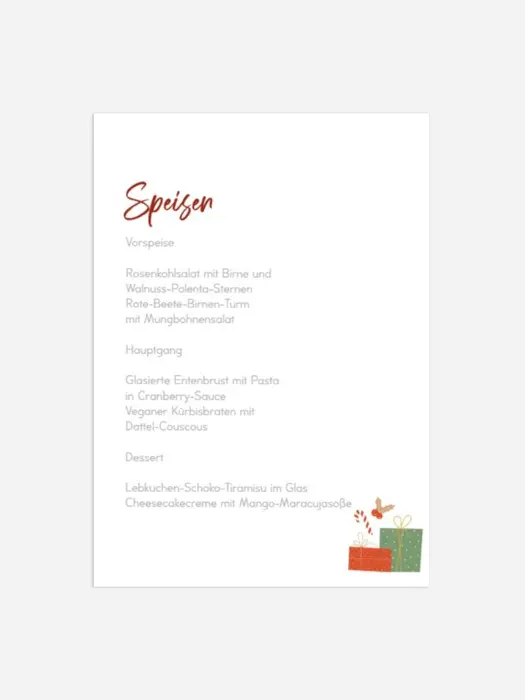 Speisen

Vorspeise

Rosenkohlsalat mit Birne und Walnuss-Polenta-Sternen
Rote-Beete-Birnen-Turm mit Mungbohnensalat

Hauptgang

Glasierte Entenbrust mit Pasta in Cranberry-Sauce
Veganer Kürbisbraten mit Dattel-Couscous

Dessert

Lebkuchen-Schoko-Tiramisu im Glas
Cheesecakecreme mit Mango-Maracujasoße